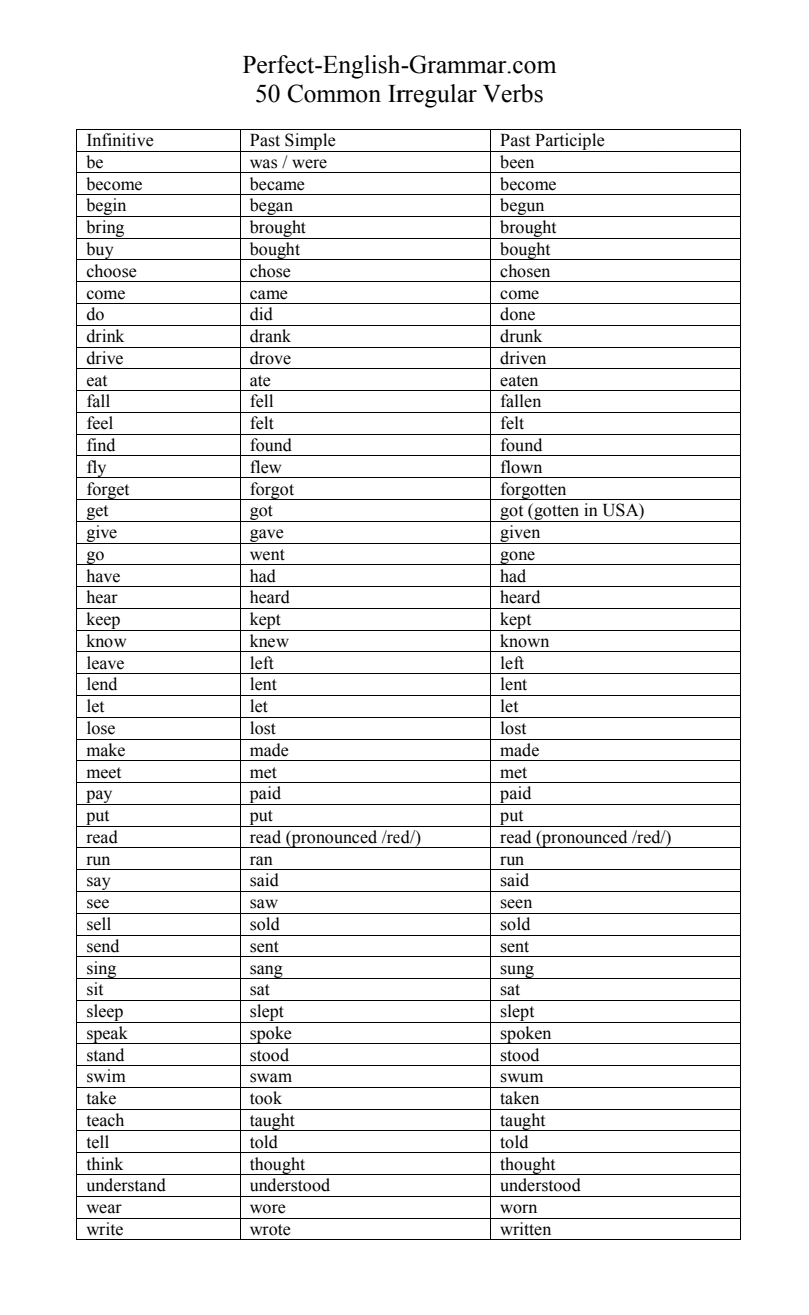 Perfect-English-Grammar.com
50 Common Irregular Verbs

| Infinitive | Past Simple | Past Participle |
|---|---|---|
| be | was / were | been |
| become | became | become |
| begin | began | begun |
| bring | brought | brought |
| buy | bought | bought |
| choose | chose | chosen |
| come | came | come |
| do | did | done |
| drink | drank | drunk |
| drive | drove | driven |
| eat | ate | eaten |
| fall | fell | fallen |
| feel | felt | felt |
| find | found | found |
| fly | flew | flown |
| forget | forgot | forgotten |
| get | got | got (gotten in USA) |
| give | gave | given |
| go | went | gone |
| have | had | had |
| hear | heard | heard |
| keep | kept | kept |
| know | knew | known |
| leave | left | left |
| lend | lent | lent |
| let | let | let |
| lose | lost | lost |
| make | made | made |
| meet | met | met |
| pay | paid | paid |
| put | put | put |
| read | read (pronounced /red/) | read (pronounced /red/) |
| run | ran | run |
| say | said | said |
| see | saw | seen |
| sell | sold | sold |
| send | sent | sent |
| sing | sang | sung |
| sit | sat | sat |
| sleep | slept | slept |
| speak | spoke | spoken |
| stand | stood | stood |
| swim | swam | swum |
| take | took | taken |
| teach | taught | taught |
| tell | told | told |
| think | thought | thought |
| understand | understood | understood |
| wear | wore | worn |
| write | wrote | written |